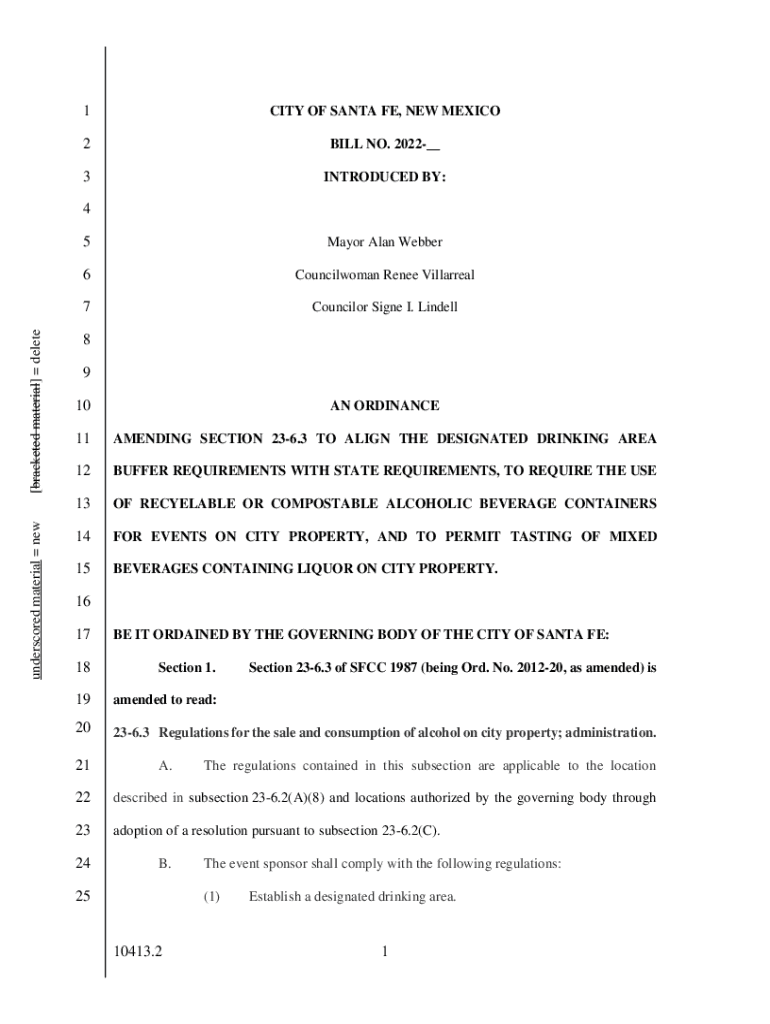 underscored material = new [bracketed material] = delete

1 CITY OF SANTA FE, NEW MEXICO

2 BILL NO. 2022-__

3 INTRODUCED BY:

4

5 Mayor Alan Webber

6 Councilwoman Renee Villarreal

7 Councilor Signe I. Lindell

8

9

10 AN ORDINANCE

11 AMENDING SECTION 23-6.3 TO ALIGN THE DESIGNATED DRINKING AREA
12 BUFFER REQUIREMENTS WITH STATE REQUIREMENTS, TO REQUIRE THE USE
13 OF RECYELABLE OR COMPOSTABLE ALCOHOLIC BEVERAGE CONTAINERS
14 FOR EVENTS ON CITY PROPERTY, AND TO PERMIT TASTING OF MIXED
15 BEVERAGES CONTAINING LIQUOR ON CITY PROPERTY.

16

17 BE IT ORDAINED BY THE GOVERNING BODY OF THE CITY OF SANTA FE:

18 Section 1. Section 23-6.3 of SFCC 1987 (being Ord. No. 2012-20, as amended) is
19 amended to read:

20 23-6.3 Regulations for the sale and consumption of alcohol on city property; administration.

21 A. The regulations contained in this subsection are applicable to the location
22 described in subsection 23-6.2(A)(8) and locations authorized by the governing body through
23 adoption of a resolution pursuant to subsection 23-6.2(C).

24 B. The event sponsor shall comply with the following regulations:

25 (1) Establish a designated drinking area.

10413.2 1